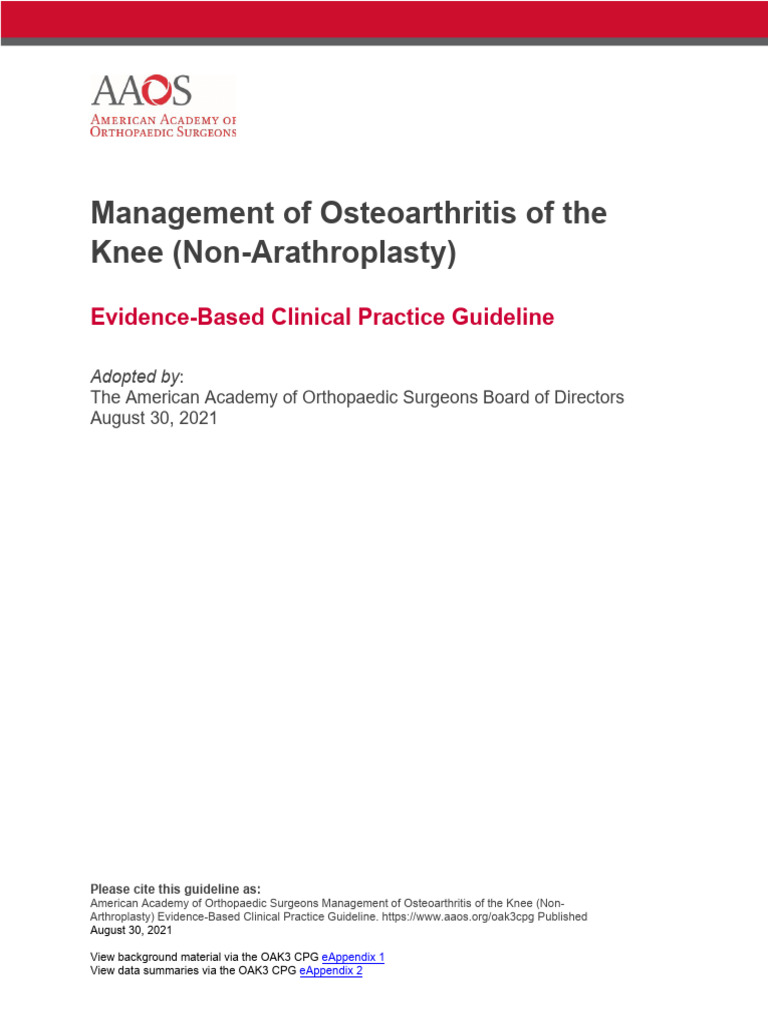 AAOS
AMERICAN ACADEMY OF ORTHOPAEDIC SURGEONS

Management of Osteoarthritis of the Knee (Non-Arathroplasty)

Evidence-Based Clinical Practice Guideline

Adopted by:
The American Academy of Orthopaedic Surgeons Board of Directors
August 30, 2021

Please cite this guideline as:
American Academy of Orthopaedic Surgeons Management of Osteoarthritis of the Knee (Non-Arthroplasty) Evidence-Based Clinical Practice Guideline. https://www.aaos.org/oak3cpg Published August 30, 2021

View background material via the OAK3 CPG eAppendix 1
View data summaries via the OAK3 CPG eAppendix 2